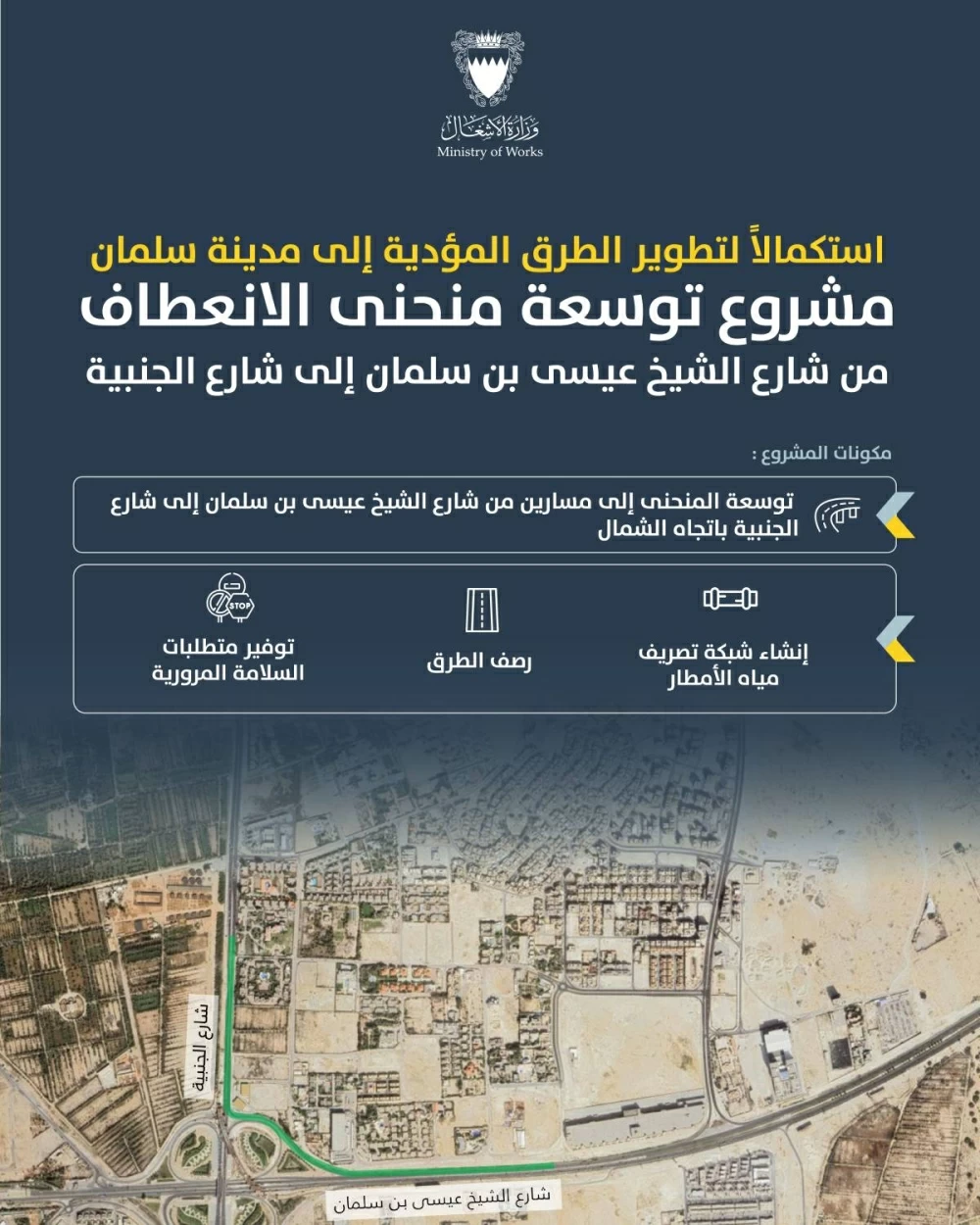 وزارة الأشغال
Ministry of Works

استكمالاً لتطوير الطرق المؤدية إلى مدينة سلمان
مشروع توسعة منحنى الانعطاف
من شارع الشيخ عيسى بن سلمان إلى شارع الجنبية

مكونات المشروع :

توسعة المنحنى إلى مسارين من شارع الشيخ عيسى بن سلمان إلى شارع الجنبية باتجاه الشمال

إنشاء شبكة تصريف مياه الأمطار

رصف الطرق

STOP
توفير متطلبات السلامة المرورية

شارع الجنبية

شارع الشيخ عيسى بن سلمان